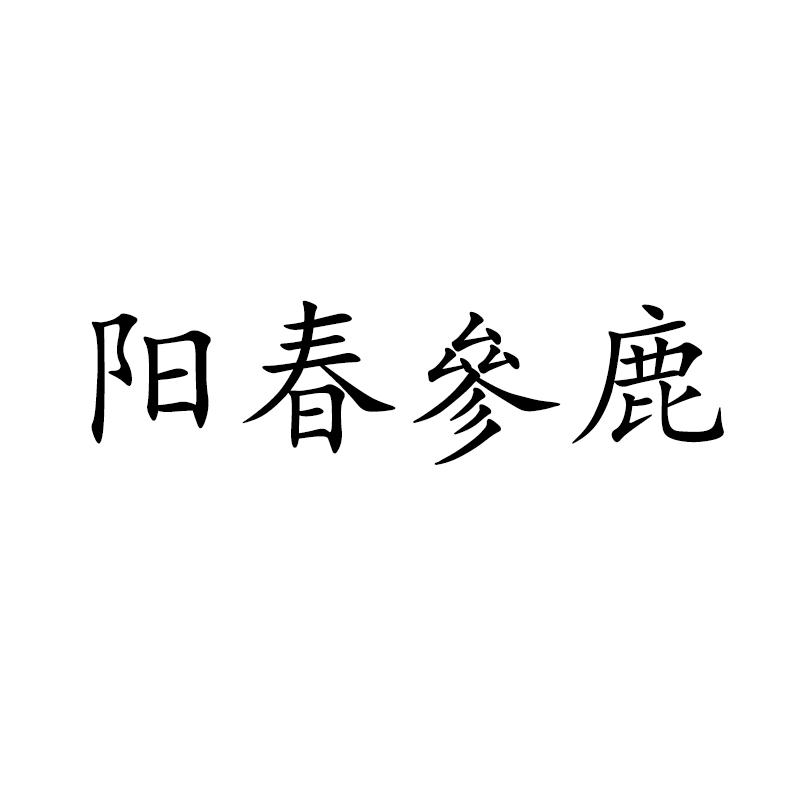 阳春参鹿